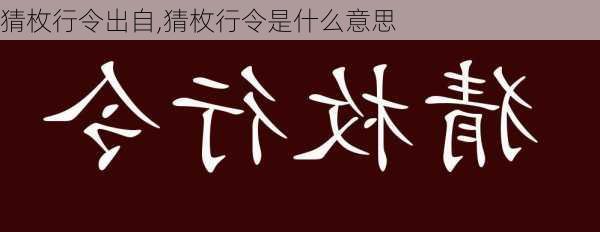 猜枚行令出自,猜枚行令是什么意思

猜枚行令